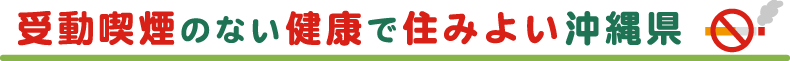 受動喫煙のない健康で住みよい沖縄県